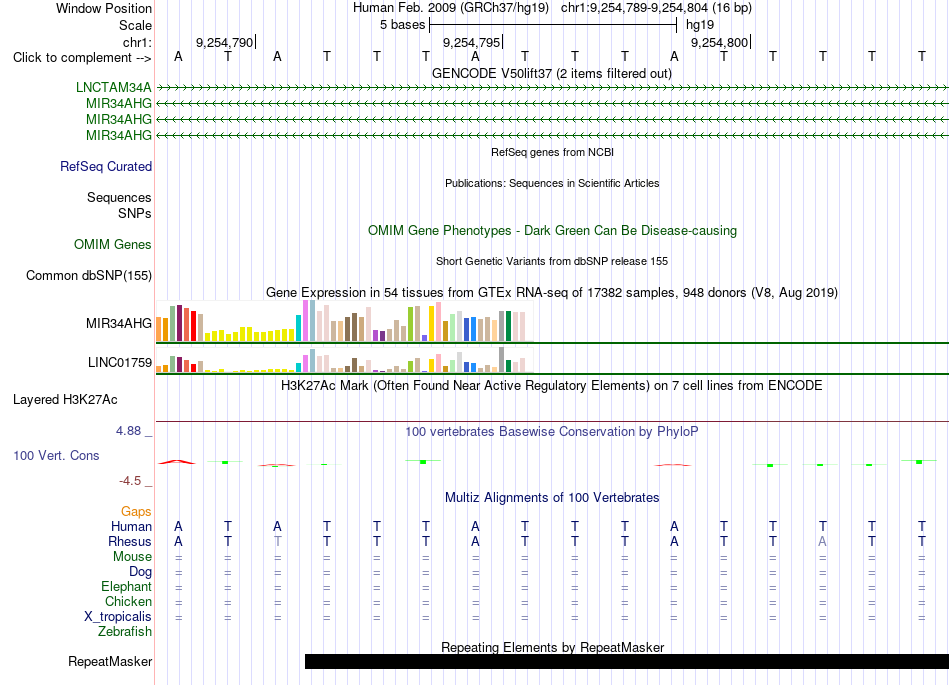 Window Position Human Feb. 2009 (GRCh37/hg19) chr1:9,254,789-9,254,804 (16 bp)
Scale 5 bases hg19
chr1: 9,254,790 9,254,795 9,254,800
Click to complement --> A T A T T T A T T T A T T T T T
GENCODE V50lift37 (2 items filtered out)
LNCTAM34A
MIR34AHG
MIR34AHG
MIR34AHG
RefSeq genes from NCBI
RefSeq Curated
Publications: Sequences in Scientific Articles
Sequences
SNPs
OMIM Gene Phenotypes - Dark Green Can Be Disease-causing
OMIM Genes
Short Genetic Variants from dbSNP release 155
Common dbSNP(155)
Gene Expression in 54 tissues from GTEx RNA-seq of 17382 samples, 948 donors (V8, Aug 2019)
MIR34AHG
LINC01759
H3K27Ac Mark (Often Found Near Active Regulatory Elements) on 7 cell lines from ENCODE
Layered H3K27Ac
4.88 _
100 vertebrates Basewise Conservation by PhyloP
100 Vert. Cons
-4.5 _
Multiz Alignments of 100 Vertebrates
Gaps
Human A T A T T T A T T T A T T T T T
Rhesus A T T T T T A T T T A T T A T T
Mouse = = = = = = = = = = = = = = = =
Dog = = = = = = = = = = = = = = = =
Elephant = = = = = = = = = = = = = = = =
Chicken = = = = = = = = = = = = = = = =
X_tropicalis = = = = = = = = = = = = = = = =
Zebrafish
Repeating Elements by RepeatMasker
RepeatMasker